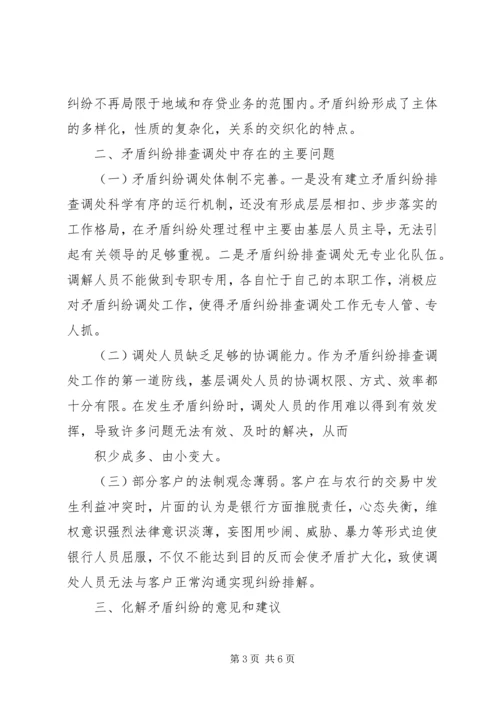 纠纷不再局限于地域和存贷业务的范围内。矛盾纠纷形成了主体的多样化，性质的复杂化，关系的交织化的特点。

二、矛盾纠纷排查调处中存在的主要问题

（一）矛盾纠纷调处体制不完善。一是没有建立矛盾纠纷排查调处科学有序的运行机制，还没有形成层层相扣、步步落实的工作格局，在矛盾纠纷处理过程中主要由基层人员主导，无法引起有关领导的足够重视。二是矛盾纠纷排查调处无专业化队伍。调解人员不能做到专职专用，各自忙于自己的本职工作，消极应对矛盾纠纷调处工作，使得矛盾纠纷排查调处工作无专人管、专人抓。

（二）调处人员缺乏足够的协调能力。作为矛盾纠纷排查调处工作的第一道防线，基层调处人员的协调权限、方式、效率都十分有限。在发生矛盾纠纷时，调处人员的作用难以得到有效发挥，导致许多问题无法有效、及时的解决，从而

积少成多、由小变大。

（三）部分客户的法制观念薄弱。客户在与农行的交易中发生利益冲突时，片面的认为是银行方面推脱责任，心态失衡，维权意识强烈法律意识淡薄，妄图用吵闹、威胁、暴力等形式迫使银行人员屈服，不仅不能达到目的反而会使矛盾扩大化，致使调处人员无法与客户正常沟通实现纠纷排解。

三、化解矛盾纠纷的意见和建议

第 3 页 共 6 页